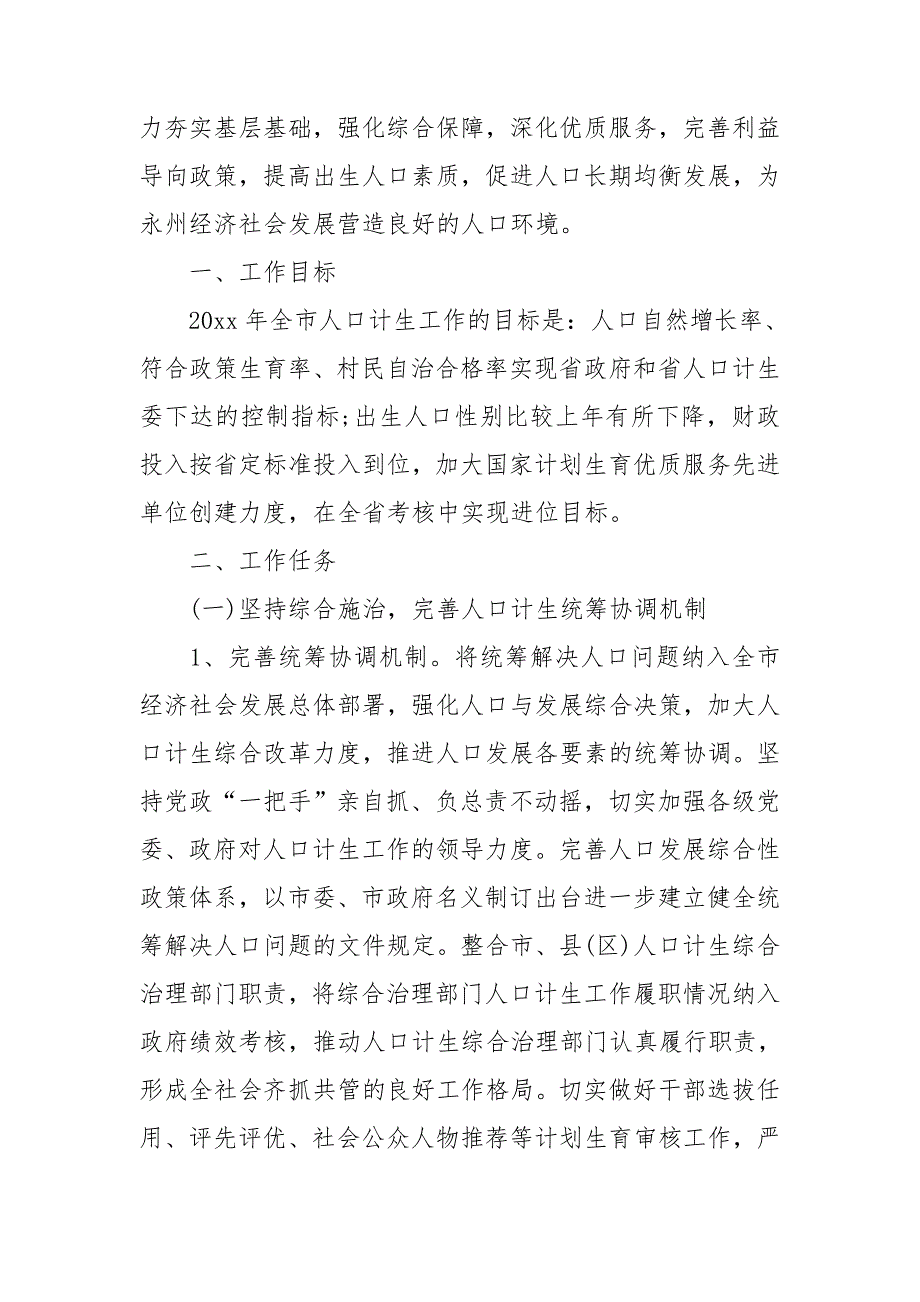 力夯实基层基础，强化综合保障，深化优质服务，完善利益导向政策，提高出生人口素质，促进人口长期均衡发展，为永州经济社会发展营造良好的人口环境。

一、工作目标

20xx 年全市人口计生工作的目标是：人口自然增长率、符合政策生育率、村民自治合格率实现省政府和省人口计生委下达的控制指标;出生人口性别比较上年有所下降，财政投入按省定标准投入到位，加大国家计划生育优质服务先进单位创建力度，在全省考核中实现进位目标。

二、工作任务

(一)坚持综合施治，完善人口计生统筹协调机制

1、完善统筹协调机制。将统筹解决人口问题纳入全市经济社会发展总体部署，强化人口与发展综合决策，加大人口计生综合改革力度，推进人口发展各要素的统筹协调。坚持党政“一把手”亲自抓、负总责不动摇，切实加强各级党委、政府对人口计生工作的领导力度。完善人口发展综合性政策体系，以市委、市政府名义制订出台进一步建立健全统筹解决人口问题的文件规定。整合市、县(区)人口计生综合治理部门职责，将综合治理部门人口计生工作履职情况纳入政府绩效考核，推动人口计生综合治理部门认真履行职责，形成全社会齐抓共管的良好工作格局。切实做好干部选拔任用、评先评优、社会公众人物推荐等计划生育审核工作，严